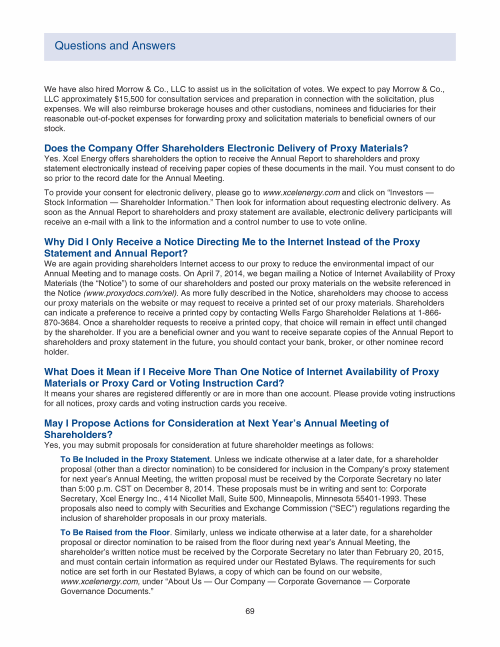 Questions and Answers

We have also hired Morrow & Co., LLC to assist us in the solicitation of votes. We expect to pay Morrow & Co., LLC approximately $15,500 for consultation services and preparation in connection with the solicitation, plus expenses. We will also reimburse brokerage houses and other custodians, nominees and fiduciaries for their reasonable out-of-pocket expenses for forwarding proxy and solicitation materials to beneficial owners of our stock.

Does the Company Offer Shareholders Electronic Delivery of Proxy Materials?
Yes. Xcel Energy offers shareholders the option to receive the Annual Report to shareholders and proxy statement electronically instead of receiving paper copies of these documents in the mail. You must consent to do so prior to the record date for the Annual Meeting.

To provide your consent for electronic delivery, please go to www.xcelenergy.com and click on "Investors — Stock Information — Shareholder Information." Then look for information about requesting electronic delivery. As soon as the Annual Report to shareholders and proxy statement are available, electronic delivery participants will receive an e-mail with a link to the information and a control number to use to vote online.

Why Did I Only Receive a Notice Directing Me to the Internet Instead of the Proxy Statement and Annual Report?
We are again providing shareholders Internet access to our proxy to reduce the environmental impact of our Annual Meeting and to manage costs. On April 7, 2014, we began mailing a Notice of Internet Availability of Proxy Materials (the "Notice") to some of our shareholders and posted our proxy materials on the website referenced in the Notice (www.proxydocs.com/xel). As more fully described in the Notice, shareholders may choose to access our proxy materials on the website or may request to receive a printed set of our proxy materials. Shareholders can indicate a preference to receive a printed copy by contacting Wells Fargo Shareholder Relations at 1-866-870-3684. Once a shareholder requests to receive a printed copy, that choice will remain in effect until changed by the shareholder. If you are a beneficial owner and you want to receive separate copies of the Annual Report to shareholders and proxy statement in the future, you should contact your bank, broker, or other nominee record holder.

What Does it Mean if I Receive More Than One Notice of Internet Availability of Proxy Materials or Proxy Card or Voting Instruction Card?
It means your shares are registered differently or are in more than one account. Please provide voting instructions for all notices, proxy cards and voting instruction cards you receive.

May I Propose Actions for Consideration at Next Year's Annual Meeting of Shareholders?
Yes, you may submit proposals for consideration at future shareholder meetings as follows:

To Be Included in the Proxy Statement. Unless we indicate otherwise at a later date, for a shareholder proposal (other than a director nomination) to be considered for inclusion in the Company's proxy statement for next year's Annual Meeting, the written proposal must be received by the Corporate Secretary no later than 5:00 p.m. CST on December 8, 2014. These proposals must be in writing and sent to: Corporate Secretary, Xcel Energy Inc., 414 Nicollet Mall, Suite 500, Minneapolis, Minnesota 55401-1993. These proposals also need to comply with Securities and Exchange Commission ("SEC") regulations regarding the inclusion of shareholder proposals in our proxy materials.

To Be Raised from the Floor. Similarly, unless we indicate otherwise at a later date, for a shareholder proposal or director nomination to be raised from the floor during next year's Annual Meeting, the shareholder's written notice must be received by the Corporate Secretary no later than February 20, 2015, and must contain certain information as required under our Restated Bylaws. The requirements for such notice are set forth in our Restated Bylaws, a copy of which can be found on our website, www.xcelenergy.com, under "About Us — Our Company — Corporate Governance — Corporate Governance Documents."

69